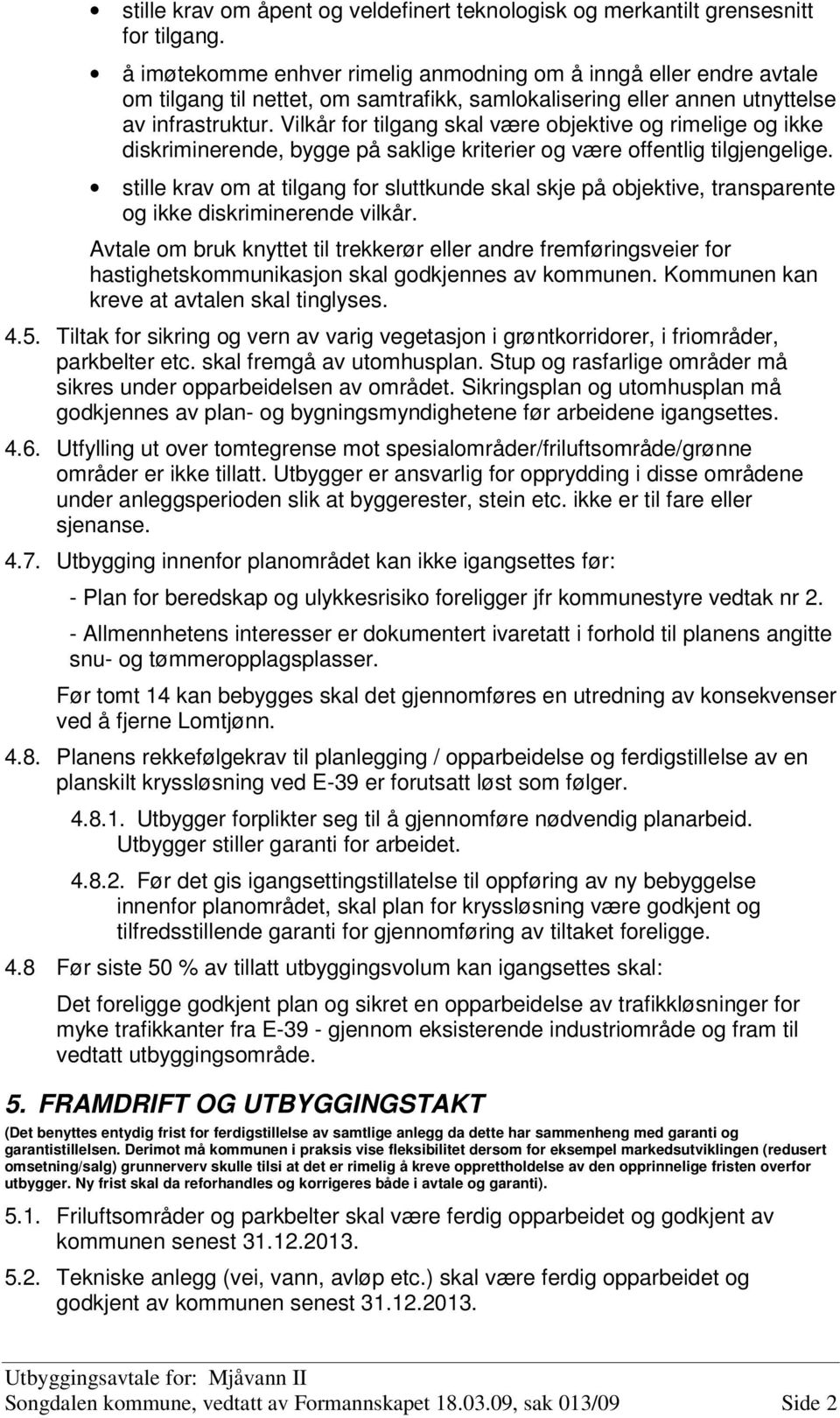 • stille krav om åpent og veldefinert teknologisk og merkantilt grensesnitt for tilgang.

• å imøtekomme enhver rimelig anmodning om å inngå eller endre avtale om tilgang til nettet, om samtrafikk, samlokalisering eller annen utnyttelse av infrastruktur. Vilkår for tilgang skal være objektive og rimelige og ikke diskriminerende, bygge på saklige kriterier og være offentlig tilgjengelige.

• stille krav om at tilgang for sluttkunde skal skje på objektive, transparente og ikke diskriminerende vilkår.

Avtale om bruk knyttet til trekkerør eller andre fremføringsveier for hastighetskommunikasjon skal godkjennes av kommunen. Kommunen kan kreve at avtalen skal tinglyses.

4.5. Tiltak for sikring og vern av varig vegetasjon i grøntkorridorer, i friområder, parkbelter etc. skal fremgå av utomhusplan. Stup og rasfarlige områder må sikres under opparbeidelsen av området. Sikringsplan og utomhusplan må godkjennes av plan- og bygningsmyndighetene før arbeidene igangsettes.

4.6. Utfylling ut over tomtegrense mot spesialområder/friluftsområde/grønne områder er ikke tillatt. Utbygger er ansvarlig for opprydding i disse områdene under anleggsperioden slik at byggerester, stein etc. ikke er til fare eller sjenanse.

4.7. Utbygging innenfor planområdet kan ikke igangsettes før:

- Plan for beredskap og ulykkesrisiko foreligger jfr kommunestyre vedtak nr 2.

- Allmennhetens interesser er dokumentert ivaretatt i forhold til planens angitte snu- og tømmeropplagsplasser.

Før tomt 14 kan bebygges skal det gjennomføres en utredning av konsekvenser ved å fjerne Lomtjønn.

4.8. Planens rekkefølgekrav til planlegging / opparbeidelse og ferdigstillelse av en planskilt kryssløsning ved E-39 er forutsatt løst som følger.

4.8.1. Utbygger forplikter seg til å gjennomføre nødvendig planarbeid. Utbygger stiller garanti for arbeidet.

4.8.2. Før det gis igangsettingstillatelse til oppføring av ny bebyggelse innenfor planområdet, skal plan for kryssløsning være godkjent og tilfredsstillende garanti for gjennomføring av tiltaket foreligge.

4.8 Før siste 50 % av tillatt utbyggingsvolum kan igangsettes skal:

Det foreligge godkjent plan og sikret en opparbeidelse av trafikkløsninger for myke trafikkanter fra E-39 - gjennom eksisterende industriområde og fram til vedtatt utbyggingsområde.

5. FRAMDRIFT OG UTBYGGINGSTAKT

(Det benyttes entydig frist for ferdigstillelse av samtlige anlegg da dette har sammenheng med garanti og garantistillelsen. Derimot må kommunen i praksis vise fleksibilitet dersom for eksempel markedsutviklingen (redusert omsetning/salg) grunnerverv skulle tilsi at det er rimelig å kreve opprettholdelse av den opprinnelige fristen overfor utbygger. Ny frist skal da reforhandles og korrigeres både i avtale og garanti).

5.1. Friluftsområder og parkbelter skal være ferdig opparbeidet og godkjent av kommunen senest 31.12.2013.

5.2. Tekniske anlegg (vei, vann, avløp etc.) skal være ferdig opparbeidet og godkjent av kommunen senest 31.12.2013.

Utbyggingsavtale for: Mjåvann II
Songdalen kommune, vedtatt av Formannskapet 18.03.09, sak 013/09 Side 2